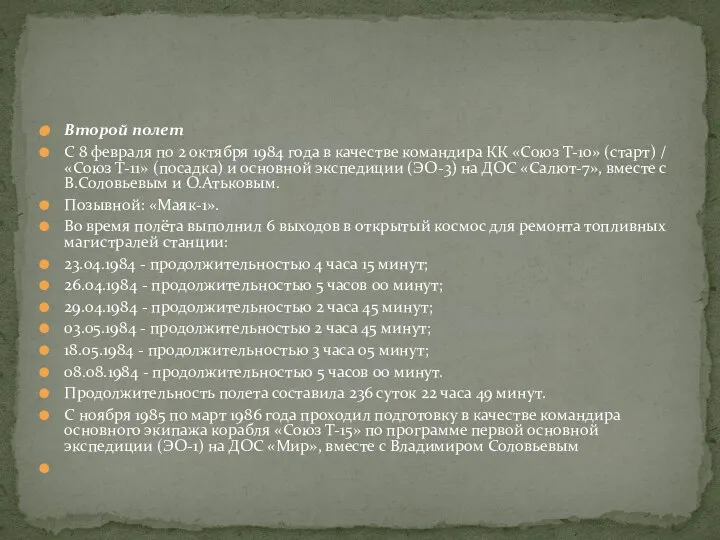 Второй полет

С 8 февраля по 2 октября 1984 года в качестве командира КК «Союз Т-10» (старт) / «Союз Т-11» (посадка) и основной экспедиции (ЭО-3) на ДОС «Салют-7», вместе с В.Соловьевым и О.Атьковым.

Позывной: «Маяк-1».

Во время полёта выполнил 6 выходов в открытый космос для ремонта топливных магистралей станции:

23.04.1984 - продолжительностью 4 часа 15 минут;

26.04.1984 - продолжительностью 5 часов 00 минут;

29.04.1984 - продолжительностью 2 часа 45 минут;

03.05.1984 - продолжительностью 2 часа 45 минут;

18.05.1984 - продолжительностью 3 часа 05 минут;

08.08.1984 - продолжительностью 5 часов 00 минут.

Продолжительность полета составила 236 суток 22 часа 49 минут.

С ноября 1985 по март 1986 года проходил подготовку в качестве командира основного экипажа корабля «Союз Т-15» по программе первой основной экспедиции (ЭО-1) на ДОС «Мир», вместе с Владимиром Соловьевым